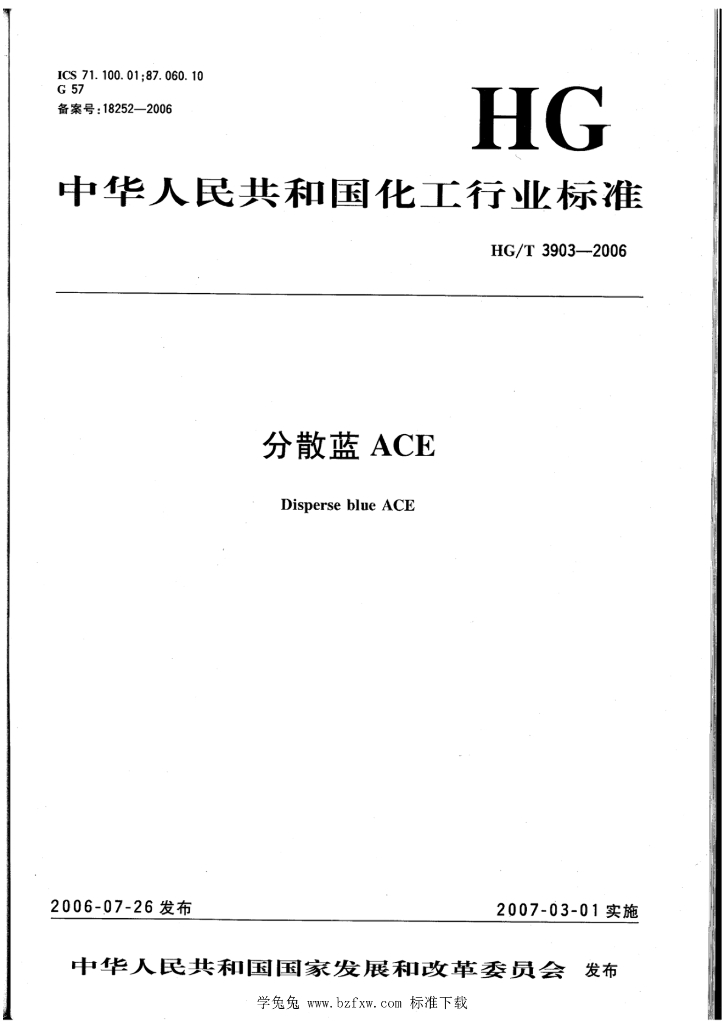 ICS 71.100.01;87.060.10
G 57
备案号:18252—2006

HG

中华人民共和国化工行业标准

HG/T 3903—2006

分散蓝 ACE

Disperse blue ACE

2006-07-26 发布

2007-03-01 实施

中华人民共和国国家发展和改革委员会 发布

学兔兔 www.bzfxw.com 标准下载